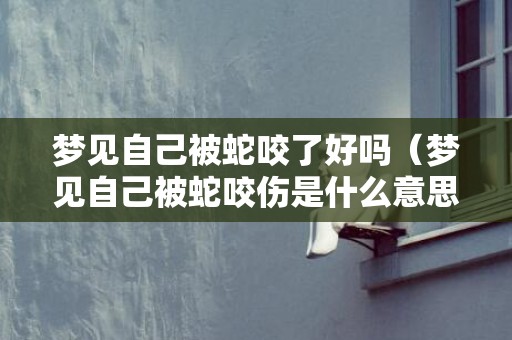 梦见自己被蛇咬了好吗（梦见自己被蛇咬伤是什么意思